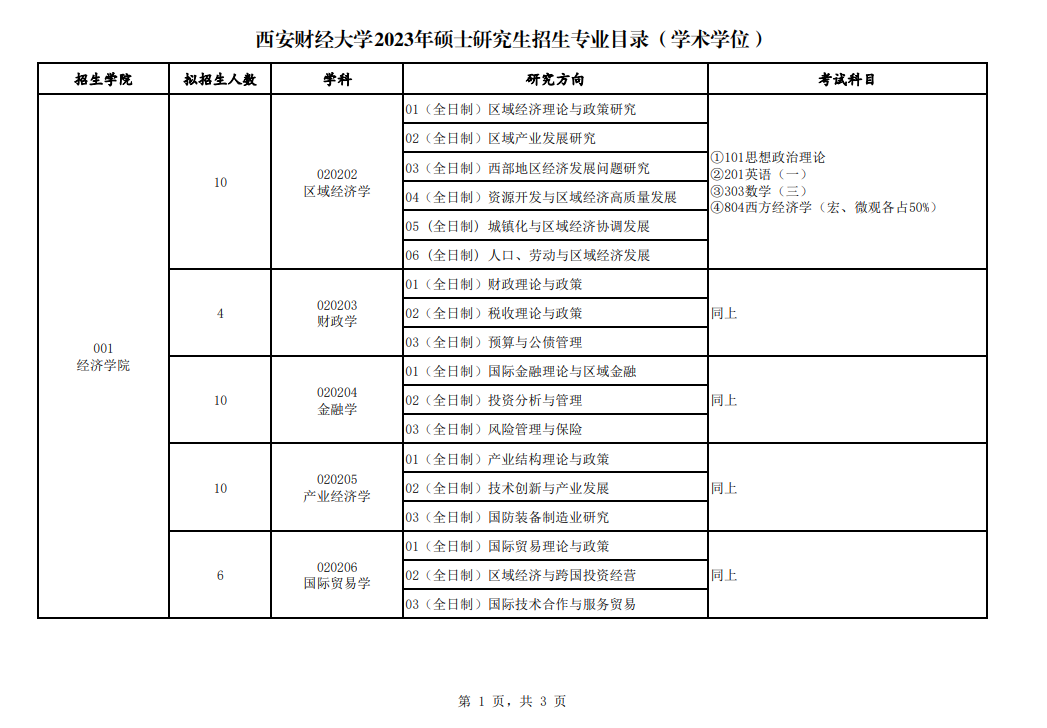 西安财经大学2023年硕士研究生招生专业目录（学术学位）

| 招生学院 | 拟招生人数 | 学科 | 研究方向 | 考试科目 |
|---|---|---|---|---|
| 001 经济学院 | 10 | 020202 区域经济学 | 01（全日制）区域经济理论与政策研究 | ①101思想政治理论 ②201英语（一） ③303数学（三） ④804西方经济学（宏、微观各占50%） |
| | | | 02（全日制）区域产业发展研究 | |
| | | | 03（全日制）西部地区经济发展问题研究 | |
| | | | 04（全日制）资源开发与区域经济高质量发展 | |
| | | | 05（全日制）城镇化与区域经济协调发展 | |
| | | | 06（全日制）人口、劳动与区域经济发展 | |
| | 4 | 020203 财政学 | 01（全日制）财政理论与政策 | 同上 |
| | | | 02（全日制）税收理论与政策 | |
| | | | 03（全日制）预算与公债管理 | |
| | 10 | 020204 金融学 | 01（全日制）国际金融理论与区域金融 | 同上 |
| | | | 02（全日制）投资分析与管理 | |
| | | | 03（全日制）风险管理与保险 | |
| | 10 | 020205 产业经济学 | 01（全日制）产业结构理论与政策 | 同上 |
| | | | 02（全日制）技术创新与产业发展 | |
| | | | 03（全日制）国防装备制造业研究 | |
| | 6 | 020206 国际贸易学 | 01（全日制）国际贸易理论与政策 | 同上 |
| | | | 02（全日制）区域经济与跨国投资经营 | |
| | | | 03（全日制）国际技术合作与服务贸易 | |

第 1 页，共 3 页